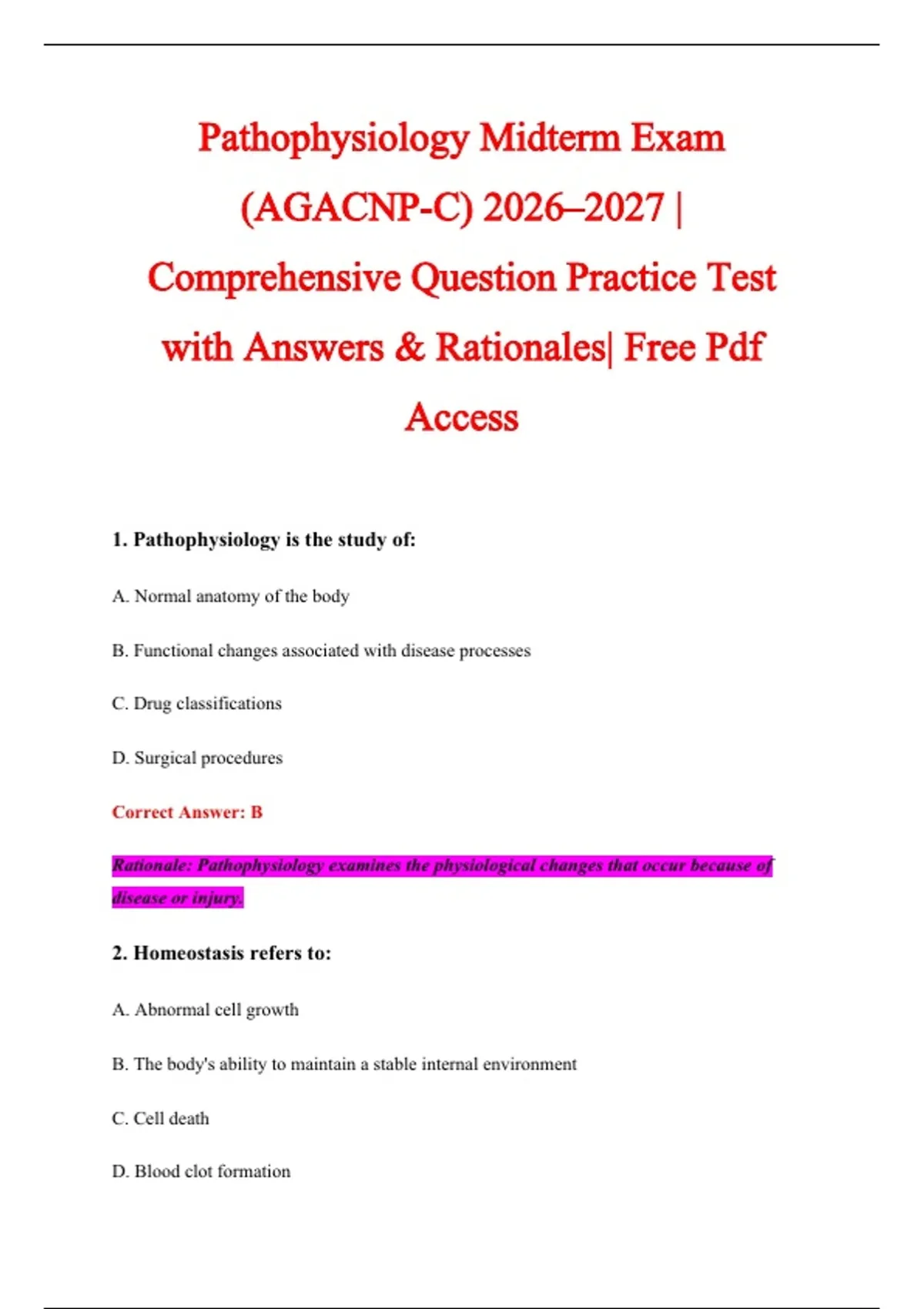 Pathophysiology Midterm Exam (AGACNP-C) 2026–2027 | Comprehensive Question Practice Test with Answers & Rationales| Free Pdf Access

1. Pathophysiology is the study of:

A. Normal anatomy of the body

B. Functional changes associated with disease processes

C. Drug classifications

D. Surgical procedures

Correct Answer: B

Rationale: Pathophysiology examines the physiological changes that occur because of disease or injury.

2. Homeostasis refers to:

A. Abnormal cell growth

B. The body's ability to maintain a stable internal environment

C. Cell death

D. Blood clot formation